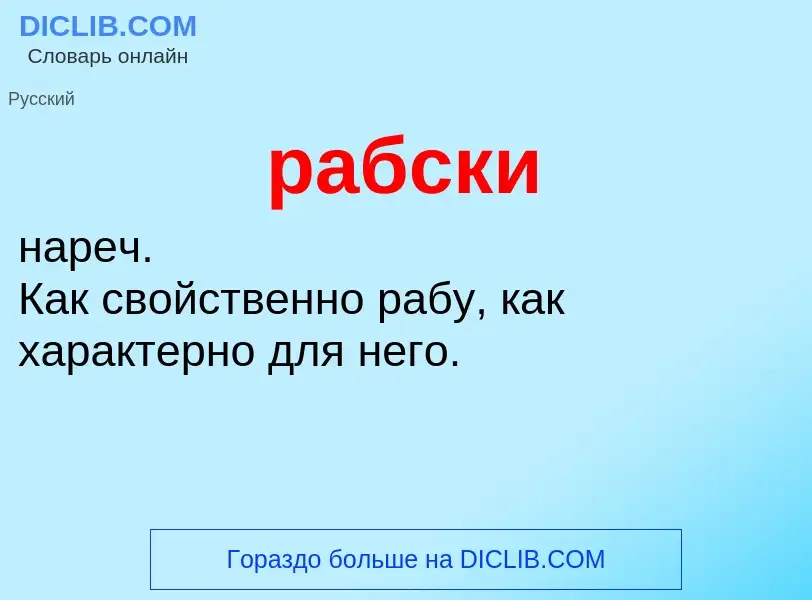 DICLIB.COM
Словарь онлайн

Русский

рабски

нареч.
Как свойственно рабу, как характерно для него.

Гораздо больше на DICLIB.COM